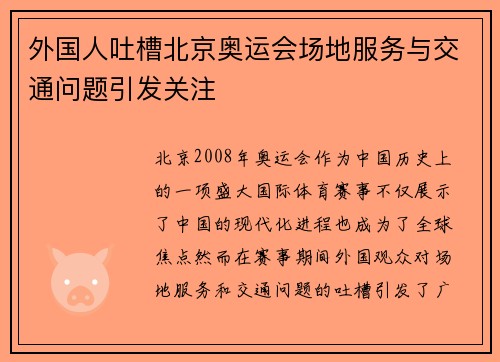 外国人吐槽北京奥运会场地服务与交通问题引发关注

北京2008年奥运会作为中国历史上的一项盛大国际体育赛事不仅展示了中国的现代化进程也成为了全球焦点然而在赛事期间外国观众对场地服务和交通问题的吐槽引发了广